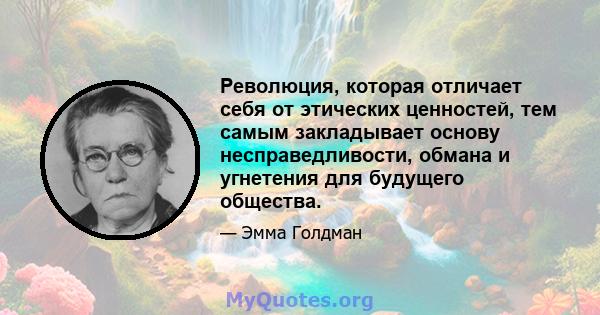 Революция, которая отличает себя от этических ценностей, тем самым закладывает основу несправедливости, обмана и угнетения для будущего общества.

— Эмма Голдман

MyQuotes.org